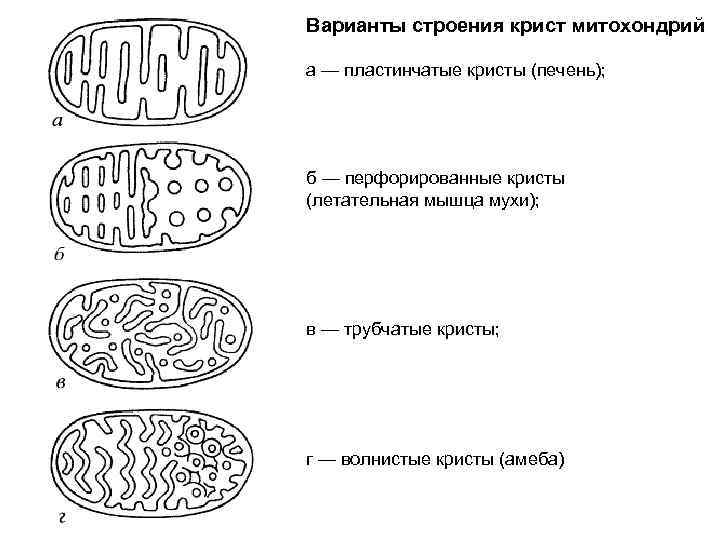 Варианты строения крист митохондрий

а

а — пластинчатые кристы (печень);

б

б — перфорированные кристы (летательная мышца мухи);

в

в — трубчатые кристы;

г

г — волнистые кристы (амеба)